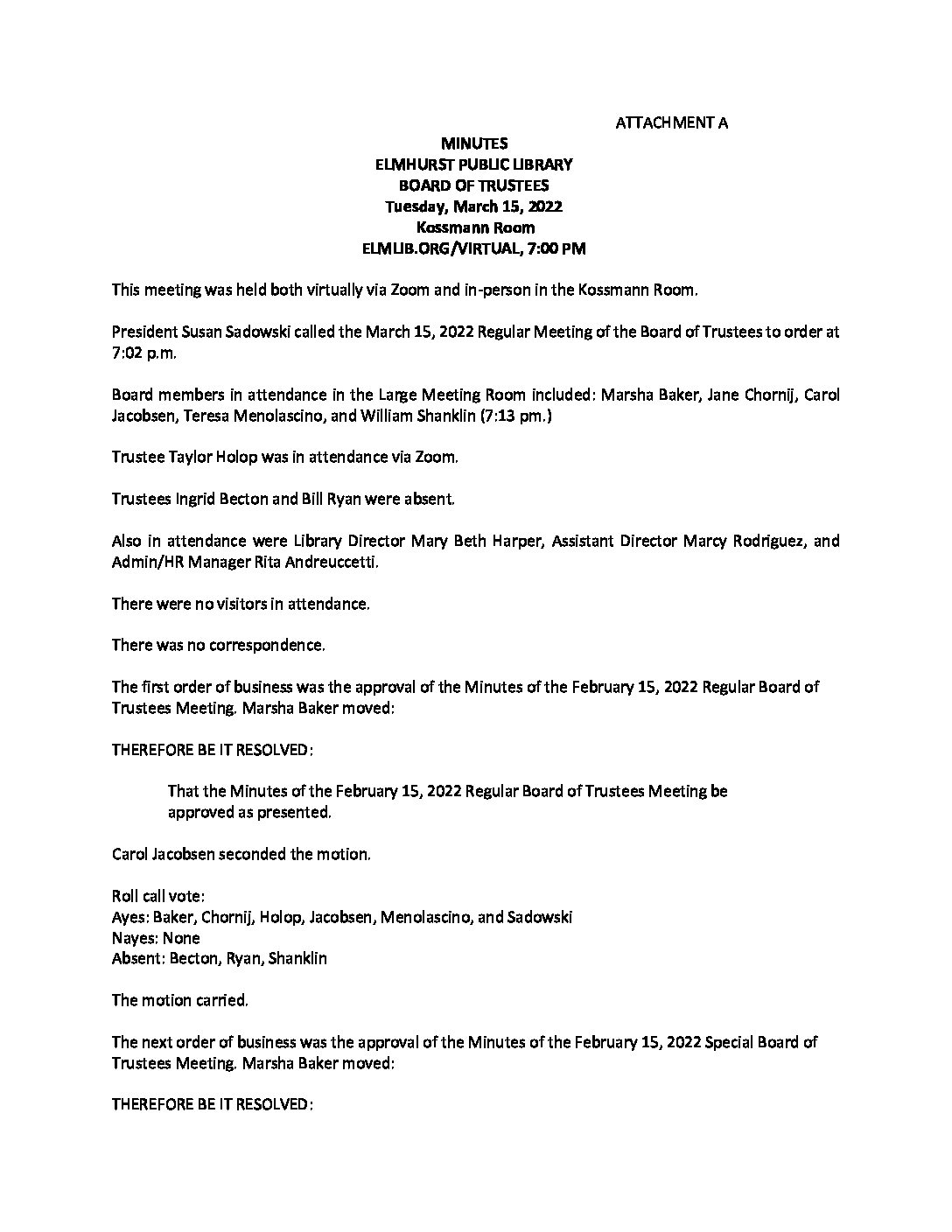 ATTACHMENT A

MINUTES
ELMHURST PUBLIC LIBRARY
BOARD OF TRUSTEES
Tuesday, March 15, 2022
Kossmann Room
ELMLIB.ORG/VIRTUAL, 7:00 PM

This meeting was held both virtually via Zoom and in-person in the Kossmann Room.

President Susan Sadowski called the March 15, 2022 Regular Meeting of the Board of Trustees to order at 7:02 p.m.

Board members in attendance in the Large Meeting Room included: Marsha Baker, Jane Chornij, Carol Jacobsen, Teresa Menolascino, and William Shanklin (7:13 pm.)

Trustee Taylor Holop was in attendance via Zoom.

Trustees Ingrid Becton and Bill Ryan were absent.

Also in attendance were Library Director Mary Beth Harper, Assistant Director Marcy Rodriguez, and Admin/HR Manager Rita Andreuccetti.

There were no visitors in attendance.

There was no correspondence.

The first order of business was the approval of the Minutes of the February 15, 2022 Regular Board of Trustees Meeting. Marsha Baker moved:

THEREFORE BE IT RESOLVED:

That the Minutes of the February 15, 2022 Regular Board of Trustees Meeting be approved as presented.

Carol Jacobsen seconded the motion.

Roll call vote:
Ayes: Baker, Chornij, Holop, Jacobsen, Menolascino, and Sadowski
Nayes: None
Absent: Becton, Ryan, Shanklin

The motion carried.

The next order of business was the approval of the Minutes of the February 15, 2022 Special Board of Trustees Meeting. Marsha Baker moved:

THEREFORE BE IT RESOLVED: